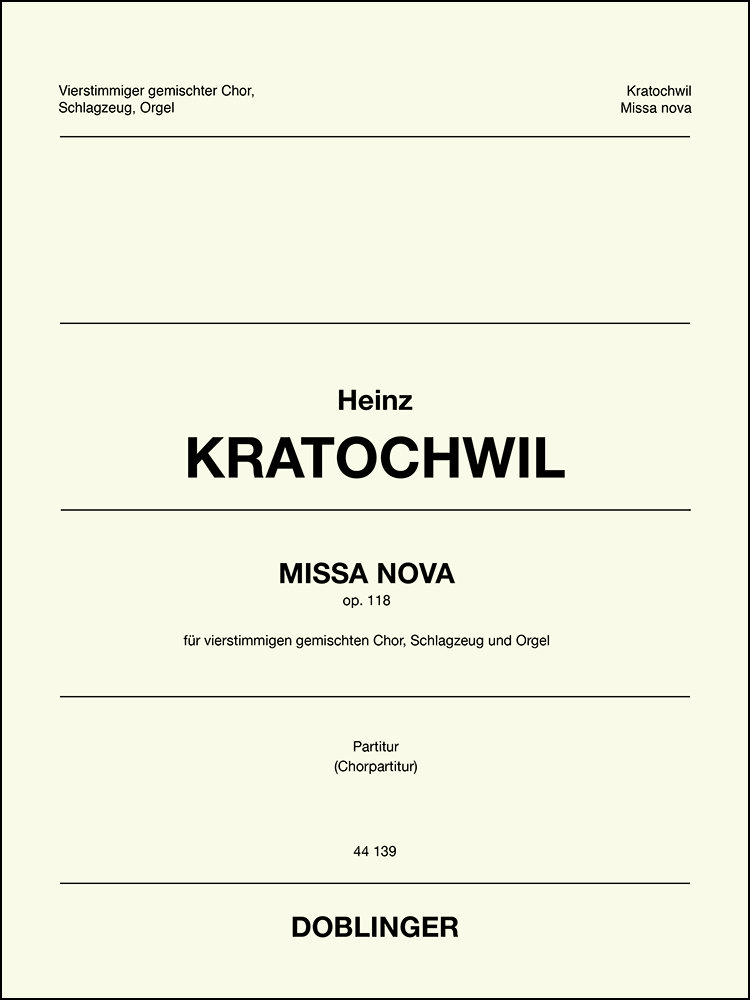 Vierstimmiger gemischter Chor,
Schlagzeug, Orgel

Kratochwil
Missa nova

Heinz
KRATOCHWIL

MISSA NOVA
op. 118

für vierstimmigen gemischten Chor, Schlagzeug und Orgel

Partitur
(Chorpartitur)

44 139

DOBLINGER